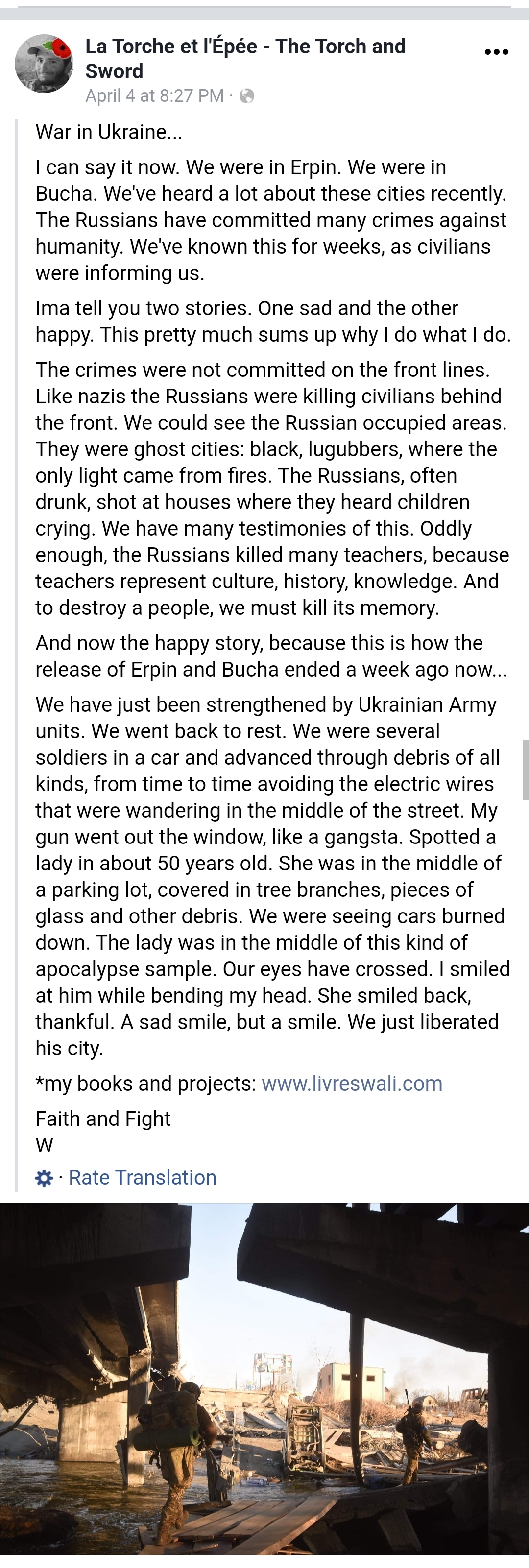 La Torche et l'Épée - The Torch and Sword
April 4 at 8:27 PM ·

War in Ukraine...

I can say it now. We were in Erpin. We were in Bucha. We've heard a lot about these cities recently. The Russians have committed many crimes against humanity. We've known this for weeks, as civilians were informing us.

Ima tell you two stories. One sad and the other happy. This pretty much sums up why I do what I do.

The crimes were not committed on the front lines. Like nazis the Russians were killing civilians behind the front. We could see the Russian occupied areas. They were ghost cities: black, lugubbers, where the only light came from fires. The Russians, often drunk, shot at houses where they heard children crying. We have many testimonies of this. Oddly enough, the Russians killed many teachers, because teachers represent culture, history, knowledge. And to destroy a people, we must kill its memory.

And now the happy story, because this is how the release of Erpin and Bucha ended a week ago now...

We have just been strengthened by Ukrainian Army units. We went back to rest. We were several soldiers in a car and advanced through debris of all kinds, from time to time avoiding the electric wires that were wandering in the middle of the street. My gun went out the window, like a gangsta. Spotted a lady in about 50 years old. She was in the middle of a parking lot, covered in tree branches, pieces of glass and other debris. We were seeing cars burned down. The lady was in the middle of this kind of apocalypse sample. Our eyes have crossed. I smiled at him while bending my head. She smiled back, thankful. A sad smile, but a smile. We just liberated his city.

*my books and projects: www.livreswali.com

Faith and Fight
W

· Rate Translation